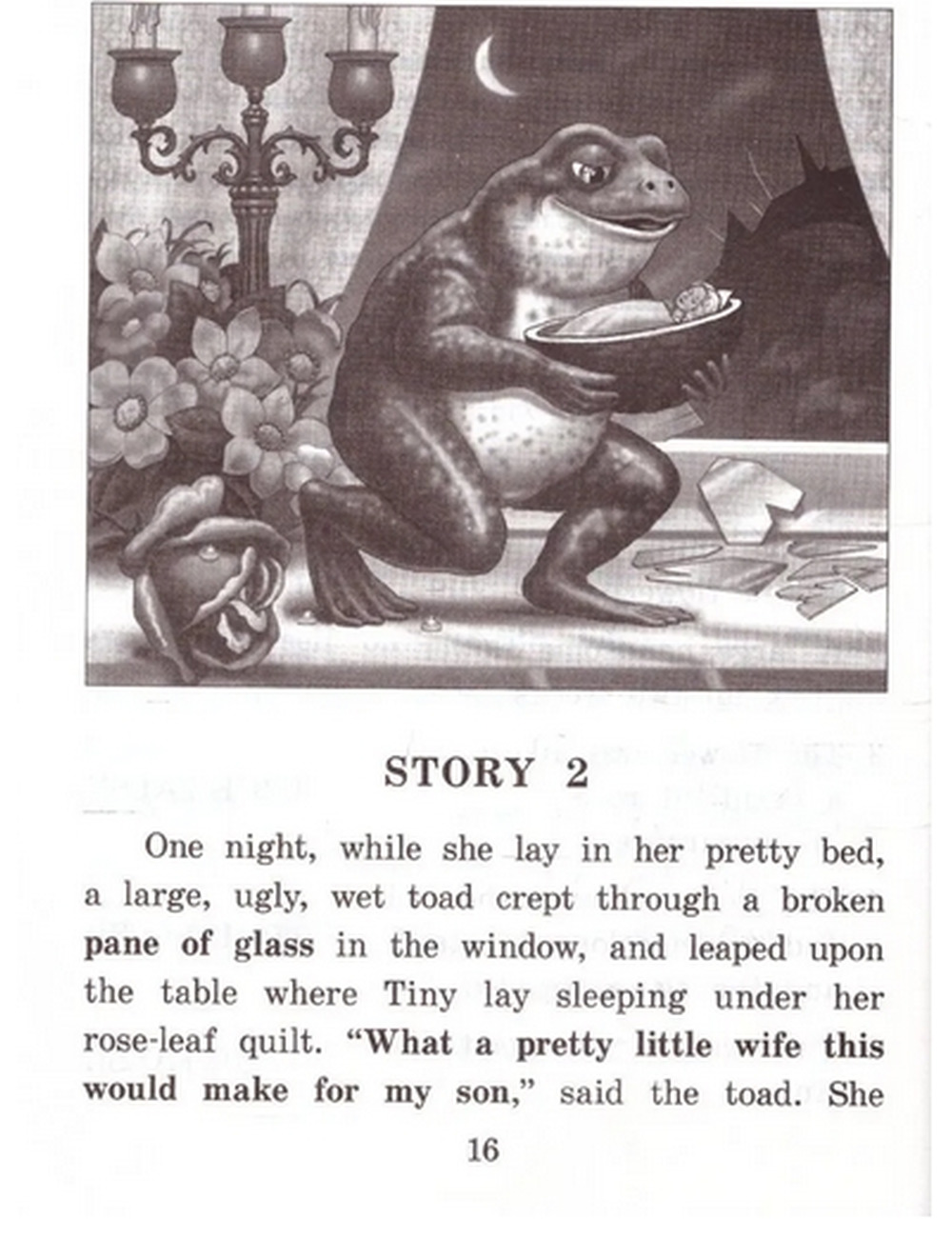 STORY 2

One night, while she lay in her pretty bed, a large, ugly, wet toad crept through a broken pane of glass in the window, and leaped upon the table where Tiny lay sleeping under her rose-leaf quilt. "What a pretty little wife this would make for my son," said the toad. She

16